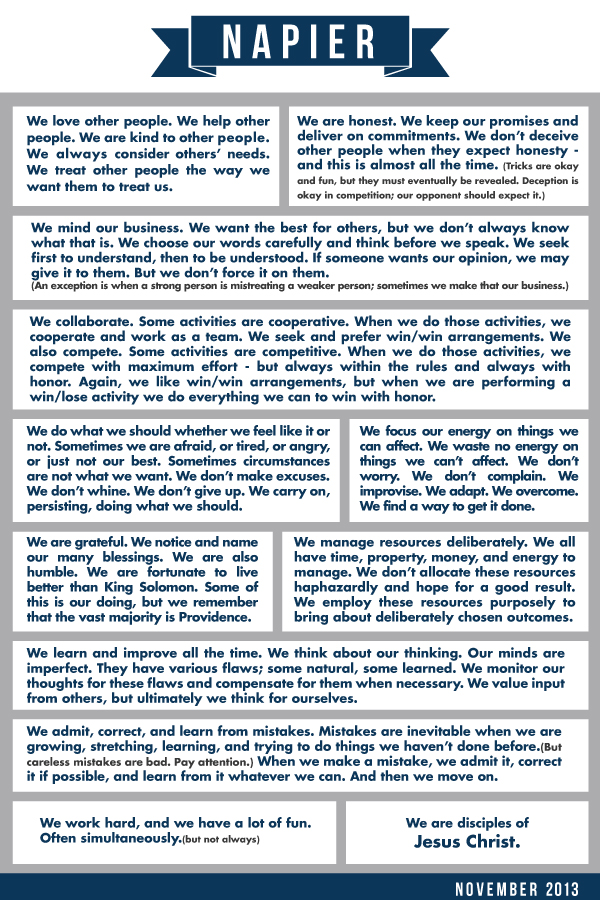 NAPIER

We love other people. We help other people. We are kind to other people. We always consider others' needs. We treat other people the way we want them to treat us.

We are honest. We keep our promises and deliver on commitments. We don't deceive other people when they expect honesty - and this is almost all the time. (Tricks are okay and fun, but they must eventually be revealed. Deception is okay in competition; our opponent should expect it.)

We mind our business. We want the best for others, but we don't always know what that is. We choose our words carefully and think before we speak. We seek first to understand, then to be understood. If someone wants our opinion, we may give it to them. But we don't force it on them. (An exception is when a strong person is mistreating a weaker person; sometimes we make that our business.)

We collaborate. Some activities are cooperative. When we do those activities, we cooperate and work as a team. We seek and prefer win/win arrangements. We also compete. Some activities are competitive. When we do those activities, we compete with maximum effort - but always within the rules and always with honor. Again, we like win/win arrangements, but when we are performing a win/lose activity we do everything we can to win with honor.

We do what we should whether we feel like it or not. Sometimes we are afraid, or tired, or angry, or just not our best. Sometimes circumstances are not what we want. We don't make excuses. We don't whine. We don't give up. We carry on, persisting, doing what we should.

We focus our energy on things we can affect. We waste no energy on things we can't affect. We don't worry. We don't complain. We improvise. We adapt. We overcome. We find a way to get it done.

We are grateful. We notice and name our many blessings. We are also humble. We are fortunate to live better than King Solomon. Some of this is our doing, but we remember that the vast majority is Providence.

We manage resources deliberately. We all have time, property, money, and energy to manage. We don't allocate these resources haphazardly and hope for a good result. We employ these resources purposely to bring about deliberately chosen outcomes.

We learn and improve all the time. We think about our thinking. Our minds are imperfect. They have various flaws; some natural, some learned. We monitor our thoughts for these flaws and compensate for them when necessary. We value input from others, but ultimately we think for ourselves.

We admit, correct, and learn from mistakes. Mistakes are inevitable when we are growing, stretching, learning, and trying to do things we haven't done before.(But careless mistakes are bad. Pay attention.) When we make a mistake, we admit it, correct it if possible, and learn from it whatever we can. And then we move on.

We work hard, and we have a lot of fun. Often simultaneously.(but not always)

We are disciples of Jesus Christ.

NOVEMBER 2013